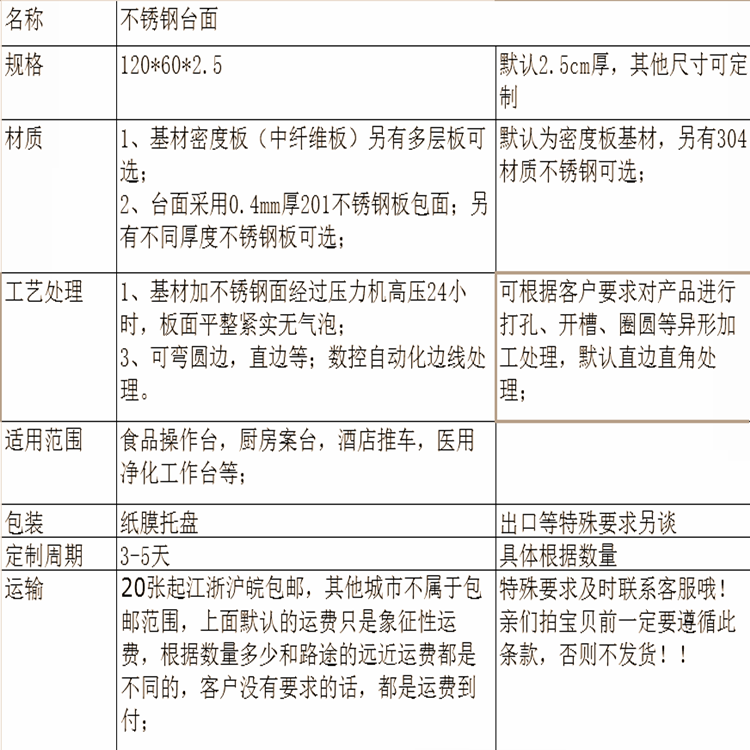 | 名称 | 不锈钢台面 |  |
|---|---|---|
| 规格 | 120*60*2.5 | 默认2.5cm厚，其他尺寸可定制 |
| 材质 | 1、基材密度板（中纤维板）另有多层板可选；2、台面采用0.4mm厚201不锈钢板包面；另有不同厚度不锈钢板可选； | 默认为密度板基材，另有304材质不锈钢可选； |
| 工艺处理 | 1、基材加不锈钢面经过压力机高压24小时，板面平整紧实无气泡；3、可弯圆边，直边等；数控自动化边线处理。 | 可根据客户要求对产品进行打孔、开槽、圈圆等异形加工处理，默认直边直角处理； |
| 适用范围 | 食品操作台，厨房案台，酒店推车，医用净化工作台等； |  |
| 包装 | 纸膜托盘 | 出口等特殊要求另谈 |
| 定制周期 | 3-5天 | 具体根据数量 |
| 运输 | 20张起江浙沪皖包邮，其他城市不属于包邮范围，上面默认的运费只是象征性运费，根据数量多少和路途的远近运费都是不同的，客户没有要求的话，都是运费到付； | 特殊要求及时联系客服哦！亲们拍宝贝前一定要遵循此条款，否则不发货！！ |